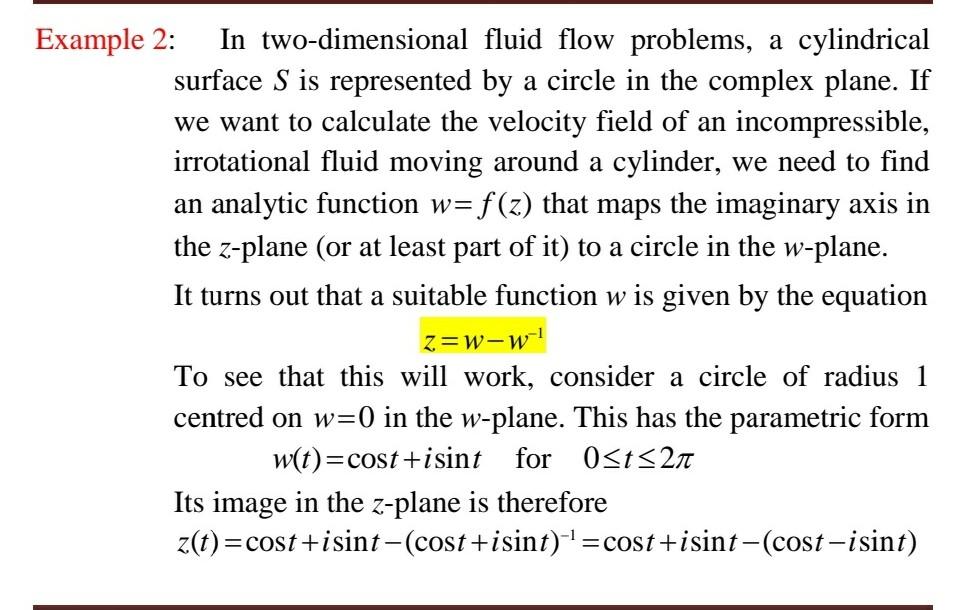 Example 2: In two-dimensional fluid flow problems, a cylindrical surface $S$ is represented by a circle in the complex plane. If we want to calculate the velocity field of an incompressible, irrotational fluid moving around a cylinder, we need to find an analytic function $w = f(z)$ that maps the imaginary axis in the $z$-plane (or at least part of it) to a circle in the $w$-plane.

It turns out that a suitable function $w$ is given by the equation

$z = w - w^{-1}$

To see that this will work, consider a circle of radius 1 centred on $w = 0$ in the $w$-plane. This has the parametric form

$w(t) = \cos t + i \sin t$ for $0 \le t \le 2\pi$

Its image in the $z$-plane is therefore

$z(t) = \cos t + i \sin t - (\cos t + i \sin t)^{-1} = \cos t + i \sin t - (\cos t - i \sin t)$